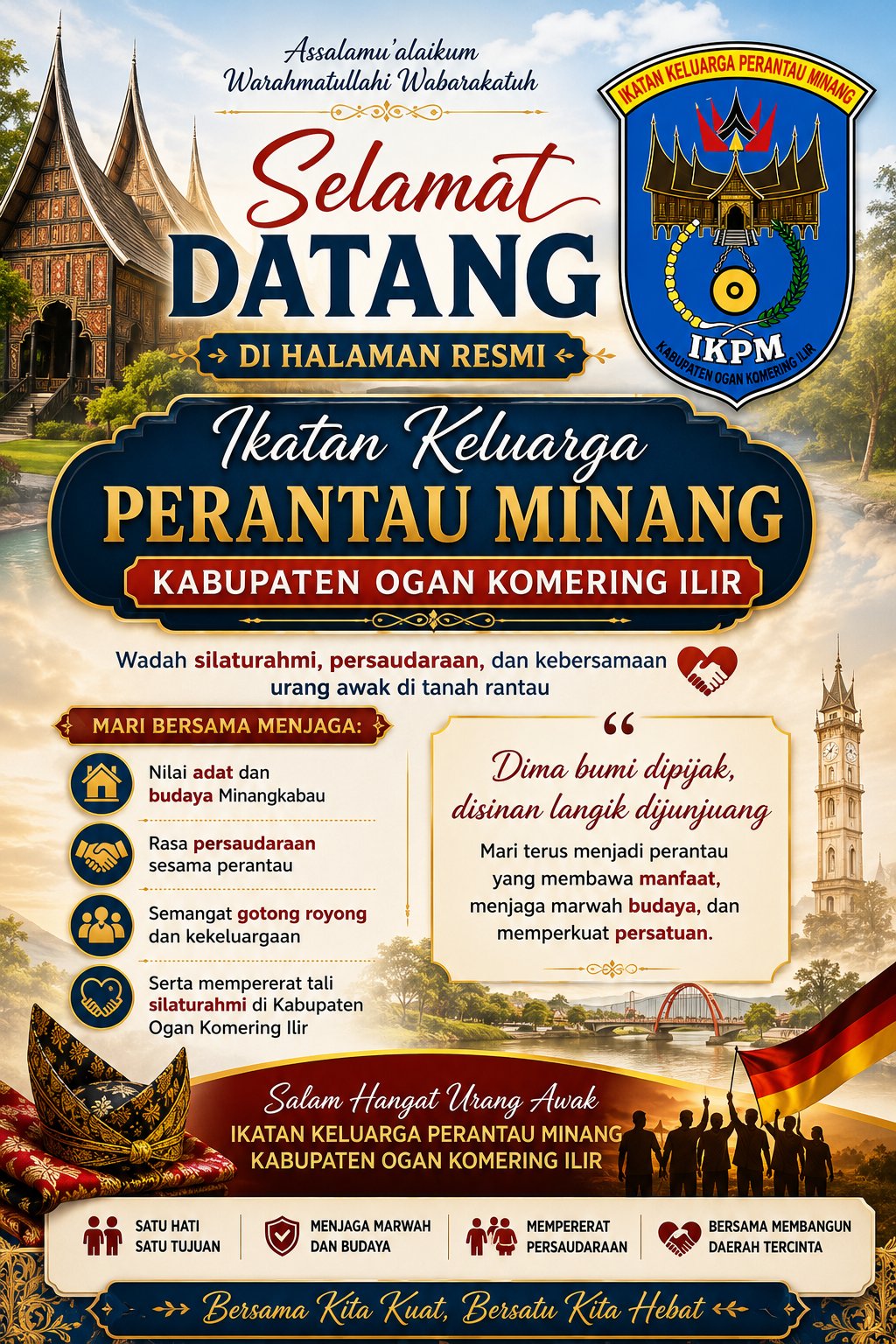 Assalamu'alaikum
Warahmatullahi Wabarakatuh

Selamat
DATANG

DI HALAMAN RESMI

IKATAN KELUARGA PERANTAU MINANG
IKPM
KABUPATEN OGAN KOMERING ILIR

Ikatan Keluarga
PERANTAU MINANG
KABUPATEN OGAN KOMERING ILIR

Wadah silaturahmi, persaudaraan, dan kebersamaan urang awak di tanah rantau

MARI BERSAMA MENJAGA:

Nilai adat dan budaya Minangkabau

Rasa persaudaraan sesama perantau

Semangat gotong royong dan kekeluargaan

Serta mempererat tali silaturahmi di Kabupaten Ogan Komering Ilir

"
Dima bumi dipijak, disinan langik dijunjuang

Mari terus menjadi perantau yang membawa manfaat, menjaga marwah budaya, dan memperkuat persatuan.

Salam Hangat Urang Awak
IKATAN KELUARGA PERANTAU MINANG
KABUPATEN OGAN KOMERING ILIR

SATU HATI
SATU TUJUAN

MENJAGA MARWAH
DAN BUDAYA

MEMPERERAT
PERSAUDARAAN

BERSAMA MEMBANGUN
DAERAH TERCINTA

Bersama Kita Kuat, Bersatu Kita Hebat